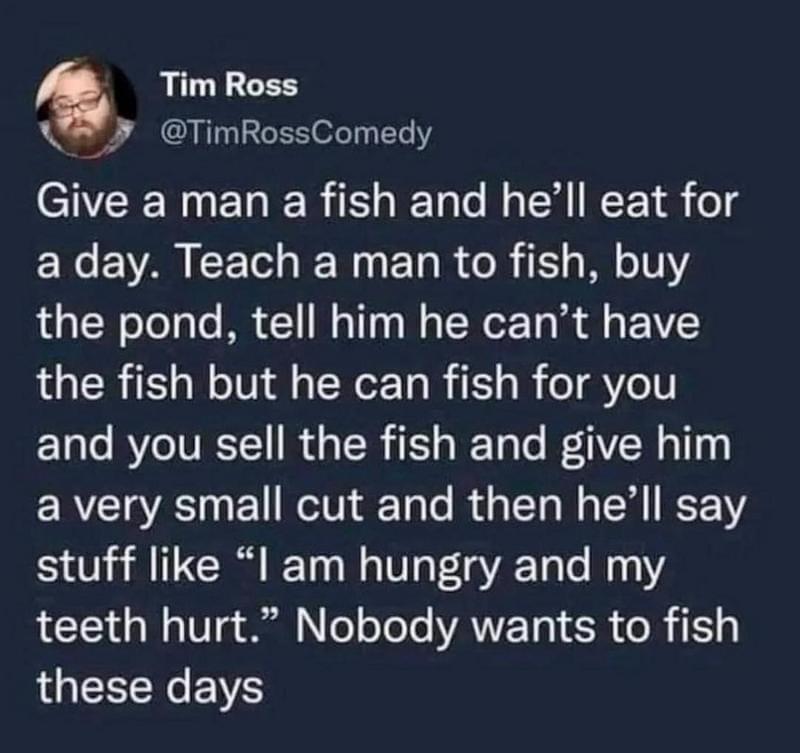 Tim Ross
@TimRossComedy

Give a man a fish and he’ll eat for a day. Teach a man to fish, buy the pond, tell him he can’t have the fish but he can fish for you and you sell the fish and give him a very small cut and then he’ll say stuff like “I am hungry and my teeth hurt.” Nobody wants to fish these days